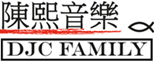 陳熙音樂

DJC FAMILY